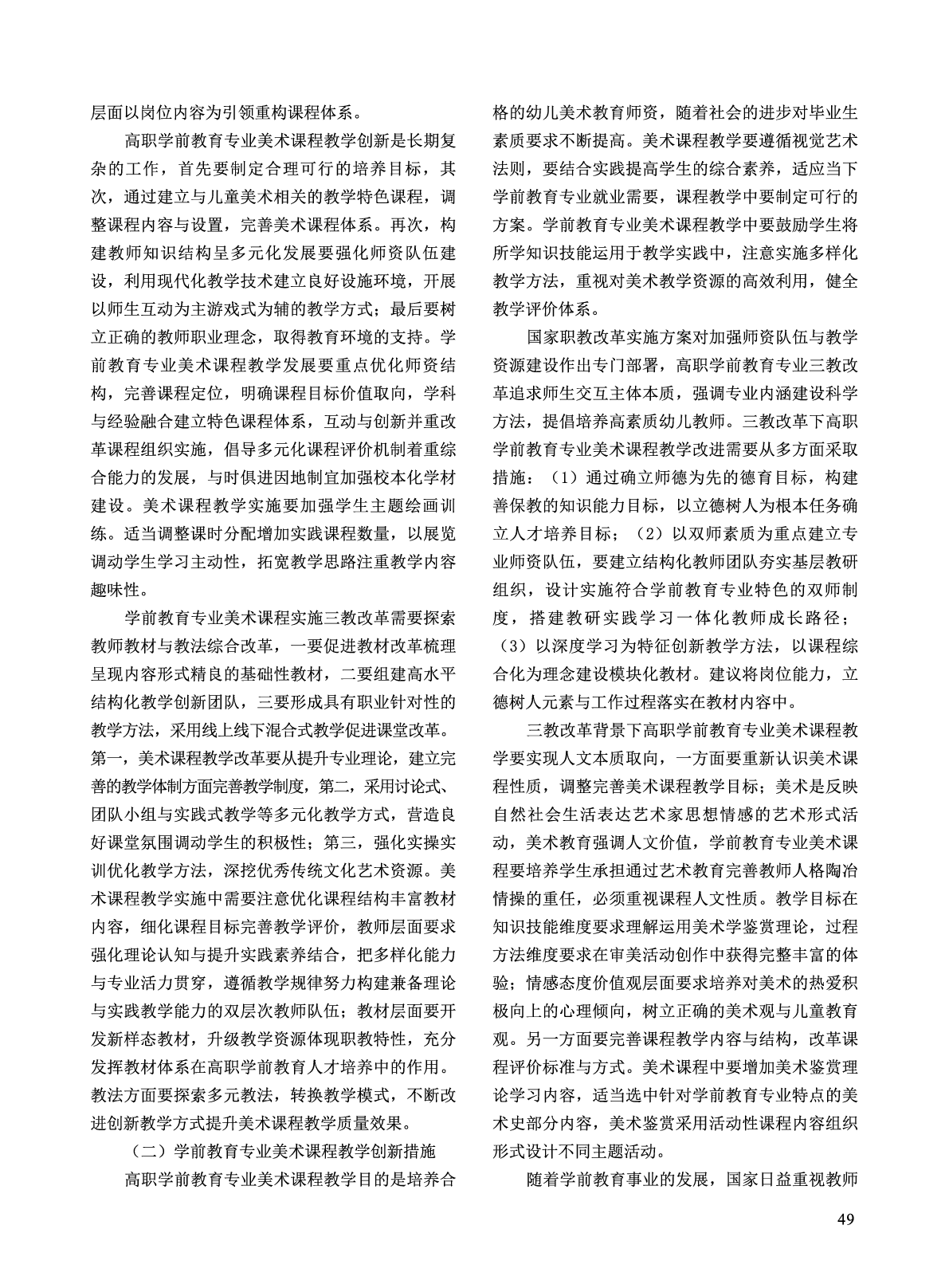 层面以岗位内容为引领重构课程体系。

高职学前教育专业美术课程教学创新是长期复杂的工作，首先要制定合理可行的培养目标，其次，通过建立与儿童美术相关的教学特色课程，调整课程内容与设置，完善美术课程体系。再次，构建教师知识结构呈多元化发展要强化师资队伍建设，利用现代化教学技术建立良好设施环境，开展以师生互动为主游戏式为辅的教学方式；最后要树立正确的教师职业理念，取得教育环境的支持。学前教育专业美术课程教学发展要重点优化师资结构，完善课程定位，明确课程目标价值取向，学科与经验融合建立特色课程体系，互动与创新并重改革课程组织实施，倡导多元化课程评价机制着重综合能力的发展，与时俱进因地制宜加强校本化学材建设。美术课程教学实施要加强学生主题绘画训练。适当调整课时分配增加实践课程数量，以展览调动学生学习主动性，拓宽教学思路注重教学内容趣味性。

学前教育专业美术课程实施三教改革需要探索教师教材与教法综合改革，一要促进教材改革梳理呈现内容形式精良的基础性教材，二要组建高水平结构化教学创新团队，三要形成具有职业针对性的教学方法，采用线上线下混合式教学促进课堂改革。第一，美术课程教学改革要从提升专业理论，建立完善的教学体制方面完善教学制度，第二，采用讨论式、团队小组与实践式教学等多元化教学方式，营造良好课堂氛围调动学生的积极性；第三，强化实操实训优化教学方法，深挖优秀传统文化艺术资源。美术课程教学实施中需要注意优化课程结构丰富教材内容，细化课程目标完善教学评价，教师层面要求强化理论认知与提升实践素养结合，把多样化能力与专业活力贯穿，遵循教学规律努力构建兼备理论与实践教学能力的双层次教师队伍；教材层面要开发新样态教材，升级教学资源体现职教特性，充分发挥教材体系在高职学前教育人才培养中的作用。教法方面要探索多元教法，转换教学模式，不断改进创新教学方式提升美术课程教学质量效果。

（二）学前教育专业美术课程教学创新措施

高职学前教育专业美术课程教学目的是培养合格的幼儿美术教育师资，随着社会的进步对毕业生素质要求不断提高。美术课程教学要遵循视觉艺术法则，要结合实践提高学生的综合素养，适应当下学前教育专业就业需要，课程教学中要制定可行的方案。学前教育专业美术课程教学中要鼓励学生将所学知识技能运用于教学实践中，注意实施多样化教学方法，重视对美术教学资源的高效利用，健全教学评价体系。

国家职教改革实施方案对加强师资队伍与教学资源建设作出专门部署，高职学前教育专业三教改革追求师生交互主体本质，强调专业内涵建设科学方法，提倡培养高素质幼儿教师。三教改革下高职学前教育专业美术课程教学改进需要从多方面采取措施：（1）通过确立师德为先的德育目标，构建善保教的知识能力目标，以立德树人为根本任务确立人才培养目标；（2）以双师素质为重点建立专业师资队伍，要建立结构化教师团队夯实基层教研组织，设计实施符合学前教育专业特色的双师制度，搭建教研实践学习一体化教师成长路径；（3）以深度学习为特征创新教学方法，以课程综合化为理念建设模块化教材。建议将岗位能力，立德树人元素与工作过程落实在教材内容中。

三教改革背景下高职学前教育专业美术课程教学要实现人文本质取向，一方面要重新认识美术课程性质，调整完善美术课程教学目标；美术是反映自然社会生活表达艺术家思想情感的艺术形式活动，美术教育强调人文价值，学前教育专业美术课程要培养学生承担通过艺术教育完善教师人格陶冶情操的重任，必须重视课程人文性质。教学目标在知识技能维度要求理解运用美术学鉴赏理论，过程方法维度要求在审美活动创作中获得完整丰富的体验；情感态度价值观层面要求培养对美术的热爱积极向上的心理倾向，树立正确的美术观与儿童教育观。另一方面要完善课程教学内容与结构，改革课程评价标准与方式。美术课程中要增加美术鉴赏理论学习内容，适当选中针对学前教育专业特点的美术史部分内容，美术鉴赏采用活动性课程内容组织形式设计不同主题活动。

随着学前教育事业的发展，国家日益重视教师

49